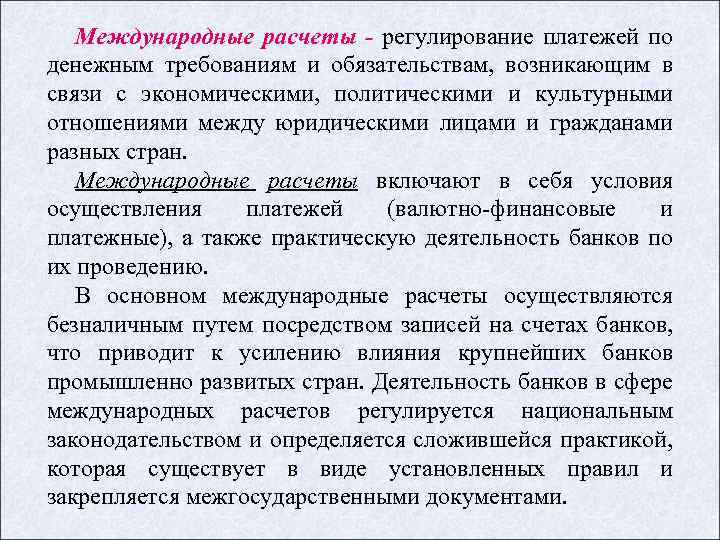 Международные расчеты - регулирование платежей по денежным требованиям и обязательствам, возникающим в связи с экономическими, политическими и культурными отношениями между юридическими лицами и гражданами разных стран.

Международные расчеты включают в себя условия осуществления платежей (валютно-финансовые и платежные), а также практическую деятельность банков по их проведению.

В основном международные расчеты осуществляются безналичным путем посредством записей на счетах банков, что приводит к усилению влияния крупнейших банков промышленно развитых стран. Деятельность банков в сфере международных расчетов регулируется национальным законодательством и определяется сложившейся практикой, которая существует в виде установленных правил и закрепляется межгосударственными документами.